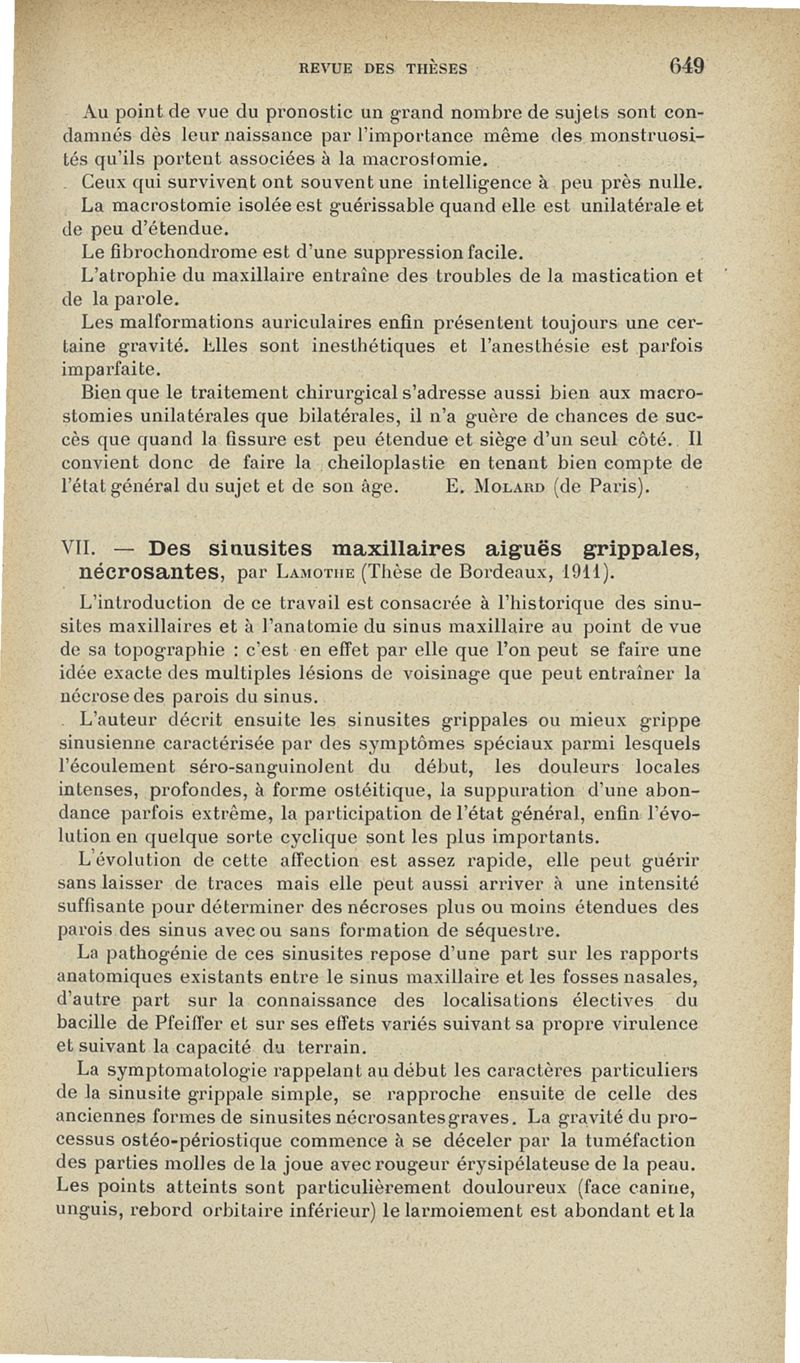 REVUE DES THÈSES 649

Au point de vue du pronostic un grand nombre de sujets sont condamnés dès leur naissance par l'importance même des monstruosités qu'ils portent associées à la macrostomie.

Ceux qui survivent ont souvent une intelligence à peu près nulle.

La macrostomie isolée est guérissable quand elle est unilatérale et de peu d'étendue.

Le fibrochondrome est d'une suppression facile.

L'atrophie du maxillaire entraîne des troubles de la mastication et de la parole.

Les malformations auriculaires enfin présentent toujours une certaine gravité. Elles sont inesthétiques et l'anesthésie est parfois imparfaite.

Bien que le traitement chirurgical s'adresse aussi bien aux macrostomies unilatérales que bilatérales, il n'a guère de chances de succès que quand la fissure est peu étendue et siège d'un seul côté. Il convient donc de faire la cheiloplastie en tenant bien compte de l'état général du sujet et de son âge. E. Molard (de Paris).

VII. — Des sinusites maxillaires aiguës grippales, nécrosantes, par Lamothe (Thèse de Bordeaux, 1911).

L'introduction de ce travail est consacrée à l'historique des sinusites maxillaires et à l'anatomie du sinus maxillaire au point de vue de sa topographie : c'est en effet par elle que l'on peut se faire une idée exacte des multiples lésions de voisinage que peut entraîner la nécrose des parois du sinus.

L'auteur décrit ensuite les sinusites grippales ou mieux grippe sinusienne caractérisée par des symptômes spéciaux parmi lesquels l'écoulement séro-sanguinolent du début, les douleurs locales intenses, profondes, à forme ostéitique, la suppuration d'une abondance parfois extrême, la participation de l'état général, enfin l'évolution en quelque sorte cyclique sont les plus importants.

L'évolution de cette affection est assez rapide, elle peut guérir sans laisser de traces mais elle peut aussi arriver à une intensité suffisante pour déterminer des nécroses plus ou moins étendues des parois des sinus avec ou sans formation de séquestre.

La pathogénie de ces sinusites repose d'une part sur les rapports anatomiques existants entre le sinus maxillaire et les fosses nasales, d'autre part sur la connaissance des localisations électives du bacille de Pfeiffer et sur ses effets variés suivant sa propre virulence et suivant la capacité du terrain.

La symptomatologie rappelant au début les caractères particuliers de la sinusite grippale simple, se rapproche ensuite de celle des anciennes formes de sinusites nécrosantes graves. La gravité du processus ostéo-périostique commence à se déceler par la tuméfaction des parties molles de la joue avec rougeur érysipélateuse de la peau. Les points atteints sont particulièrement douloureux (face canine, unguis, rebord orbitaire inférieur) le larmoiement est abondant et la